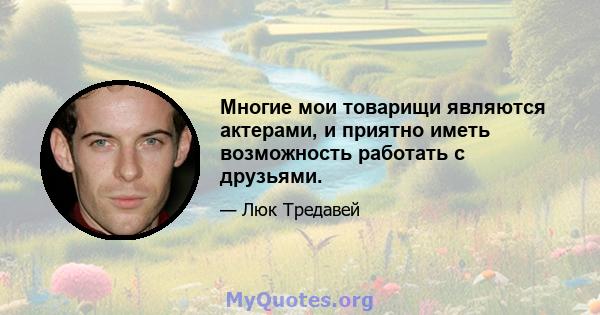 Многие мои товарищи являются актерами, и приятно иметь возможность работать с друзьями.

— Люк Тредавей

MyQuotes.org